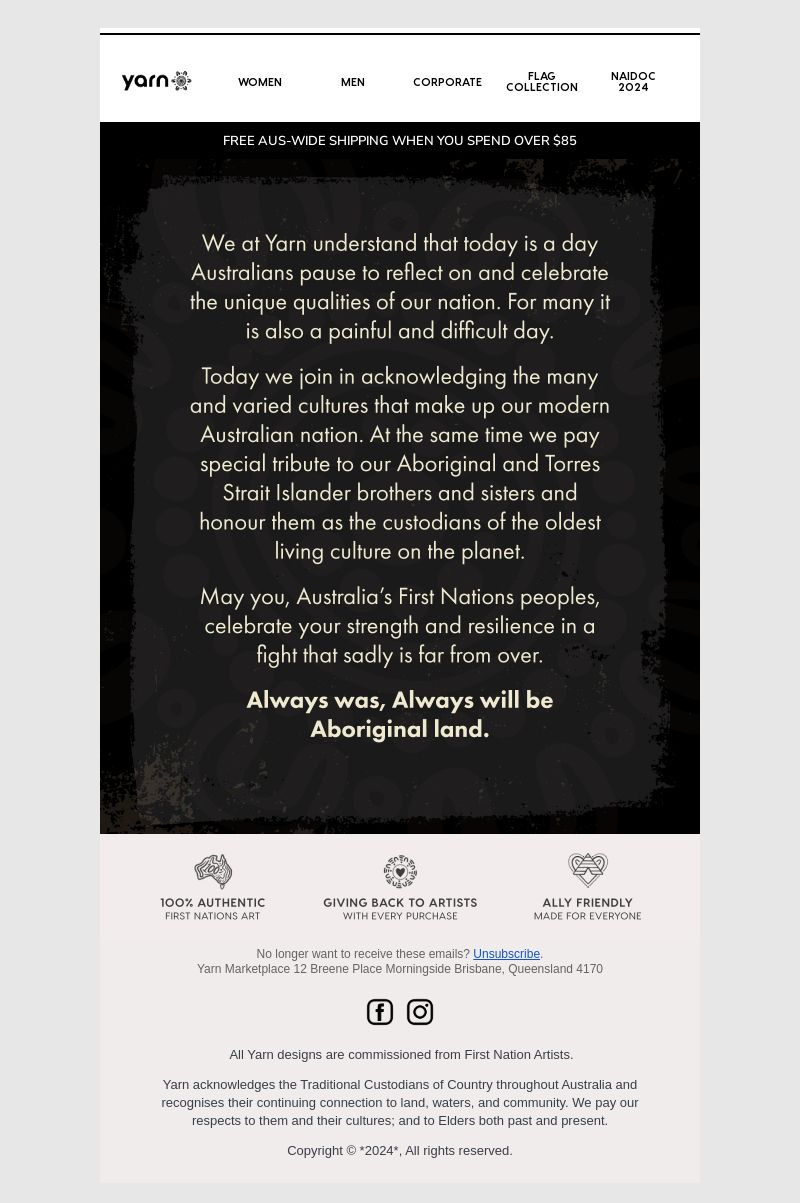 yarn

WOMEN MEN CORPORATE FLAG COLLECTION NAIDOC 2024

FREE AUS-WIDE SHIPPING WHEN YOU SPEND OVER $85

We at Yarn understand that today is a day Australians pause to reflect on and celebrate the unique qualities of our nation. For many it is also a painful and difficult day.

Today we join in acknowledging the many and varied cultures that make up our modern Australian nation. At the same time we pay special tribute to our Aboriginal and Torres Strait Islander brothers and sisters and honour them as the custodians of the oldest living culture on the planet.

May you, Australia's First Nations peoples, celebrate your strength and resilience in a fight that sadly is far from over.

Always was, Always will be Aboriginal land.

100% AUTHENTIC
FIRST NATIONS ART

GIVING BACK TO ARTISTS
WITH EVERY PURCHASE

ALLY FRIENDLY
MADE FOR EVERYONE

No longer want to receive these emails? Unsubscribe.
Yarn Marketplace 12 Breene Place Morningside Brisbane, Queensland 4170

All Yarn designs are commissioned from First Nation Artists.

Yarn acknowledges the Traditional Custodians of Country throughout Australia and recognises their continuing connection to land, waters, and community. We pay our respects to them and their cultures; and to Elders both past and present.

Copyright © *2024*, All rights reserved.